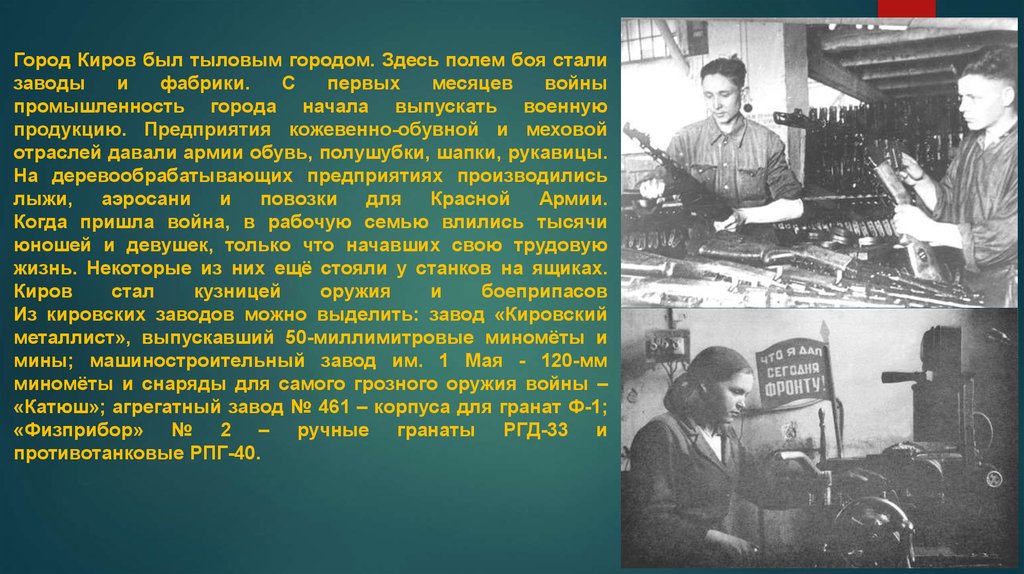 Город Киров был тыловым городом. Здесь полем боя стали заводы и фабрики. С первых месяцев войны промышленность города начала выпускать военную продукцию. Предприятия кожевенно-обувной и меховой отраслей давали армии обувь, полушубки, шапки, рукавицы. На деревообрабатывающих предприятиях производились лыжи, аэросани и повозки для Красной Армии. Когда пришла война, в рабочую семью влились тысячи юношей и девушек, только что начавших свою трудовую жизнь. Некоторые из них ещё стояли у станков на ящиках. Киров стал кузницей оружия и боеприпасов Из кировских заводов можно выделить: завод «Кировский металлист», выпускавший 50-миллимитровые миномёты и мины; машиностроительный завод им. 1 Мая - 120-мм миномёты и снаряды для самого грозного оружия войны – «Катюш»; агрегатный завод № 461 – корпуса для гранат Ф-1; «Физприбор» № 2 – ручные гранаты РГД-33 и противотанковые РПГ-40.

ЧТО Я ДАЛ СЕГОДНЯ ФРОНТУ!